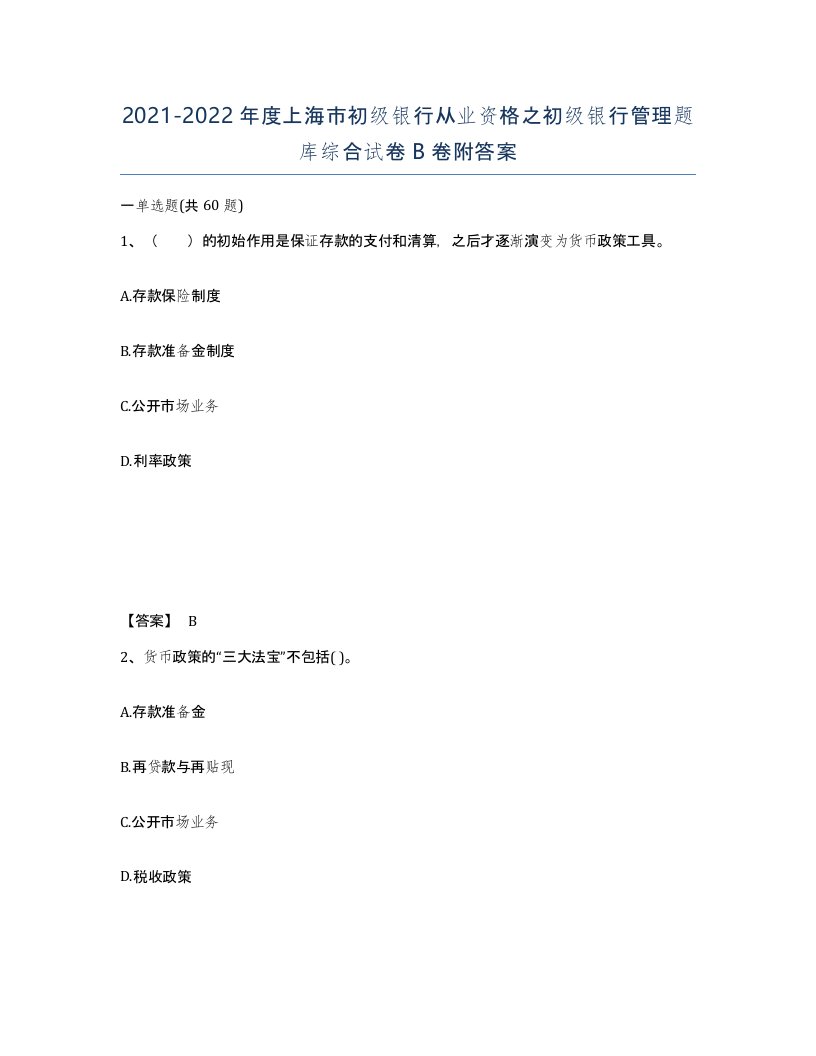 2021-2022年度上海市初级银行从业资格之初级银行管理题库综合试卷B卷附答案

一单选题(共60题)

1、（　）的初始作用是保证存款的支付和清算，之后才逐渐演变为货币政策工具。

A.存款保险制度

B.存款准备金制度

C.公开市场业务

D.利率政策

【答案】 B

2、货币政策的“三大法宝”不包括( )。

A.存款准备金

B.再贷款与再贴现

C.公开市场业务

D.税收政策